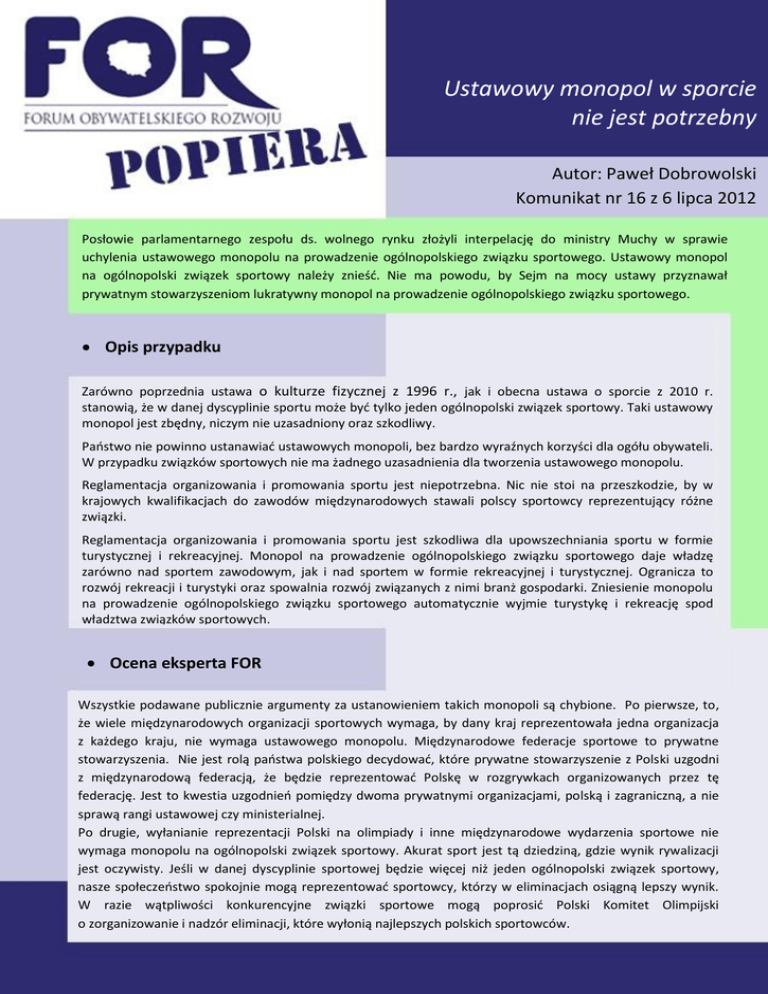 FOR
FORUM OBYWATELSKIEGO ROZWOJU
POPIERA

Ustawowy monopol w sporcie nie jest potrzebny

Autor: Paweł Dobrowolski
Komunikat nr 16 z 6 lipca 2012

Posłowie parlamentarnego zespołu ds. wolnego rynku złożyli interpelację do ministry Muchy w sprawie uchylenia ustawowego monopolu na prowadzenie ogólnopolskiego związku sportowego. Ustawowy monopol na ogólnopolski związek sportowy należy znieść. Nie ma powodu, by Sejm na mocy ustawy przyznawał prywatnym stowarzyszeniom lukratywny monopol na prowadzenie ogólnopolskiego związku sportowego.

• Opis przypadku

Zarówno poprzednia ustawa o kulturze fizycznej z 1996 r., jak i obecna ustawa o sporcie z 2010 r. stanowią, że w danej dyscyplinie sportu może być tylko jeden ogólnopolski związek sportowy. Taki ustawowy monopol jest zbędny, niczym nie uzasadniony oraz szkodliwy.

Państwo nie powinno ustanawiać ustawowych monopoli, bez bardzo wyraźnych korzyści dla ogółu obywateli. W przypadku związków sportowych nie ma żadnego uzasadnienia dla tworzenia ustawowego monopolu.

Reglamentacja organizowania i promowania sportu jest niepotrzebna. Nic nie stoi na przeszkodzie, by w krajowych kwalifikacjach do zawodów międzynarodowych stawali polscy sportowcy reprezentujący różne związki.

Reglamentacja organizowania i promowania sportu jest szkodliwa dla upowszechniania sportu w formie turystycznej i rekreacyjnej. Monopol na prowadzenie ogólnopolskiego związku sportowego daje władzę zarówno nad sportem zawodowym, jak i nad sportem w formie rekreacyjnej i turystycznej. Ogranicza to rozwój rekreacji i turystyki oraz spowalnia rozwój związanych z nimi branż gospodarki. Zniesienie monopolu na prowadzenie ogólnopolskiego związku sportowego automatycznie wyjmie turystykę i rekreację spod władztwa związków sportowych.

• Ocena eksperta FOR

Wszystkie podawane publicznie argumenty za ustanowieniem takich monopoli są chybione. Po pierwsze, to, że wiele międzynarodowych organizacji sportowych wymaga, by dany kraj reprezentowała jedna organizacja z każdego kraju, nie wymaga ustawowego monopolu. Międzynarodowe federacje sportowe to prywatne stowarzyszenia. Nie jest rolą państwa polskiego decydować, które prywatne stowarzyszenie z Polski uzgodni z międzynarodową federacją, że będzie reprezentować Polskę w rozgrywkach organizowanych przez tę federację. Jest to kwestia uzgodnień pomiędzy dwoma prywatnymi organizacjami, polską i zagraniczną, a nie sprawą rangi ustawowej czy ministerialnej.
Po drugie, wyłanianie reprezentacji Polski na olimpiady i inne międzynarodowe wydarzenia sportowe nie wymaga monopolu na ogólnopolski związek sportowy. Akurat sport jest tą dziedziną, gdzie wynik rywalizacji jest oczywisty. Jeśli w danej dyscyplinie sportowej będzie więcej niż jeden ogólnopolski związek sportowy, nasze społeczeństwo spokojnie mogą reprezentować sportowcy, którzy w eliminacjach osiągną lepszy wynik. W razie wątpliwości konkurencyjne związki sportowe mogą poprosić Polski Komitet Olimpijski o zorganizowanie i nadzór eliminacji, które wyłonią najlepszych polskich sportowców.